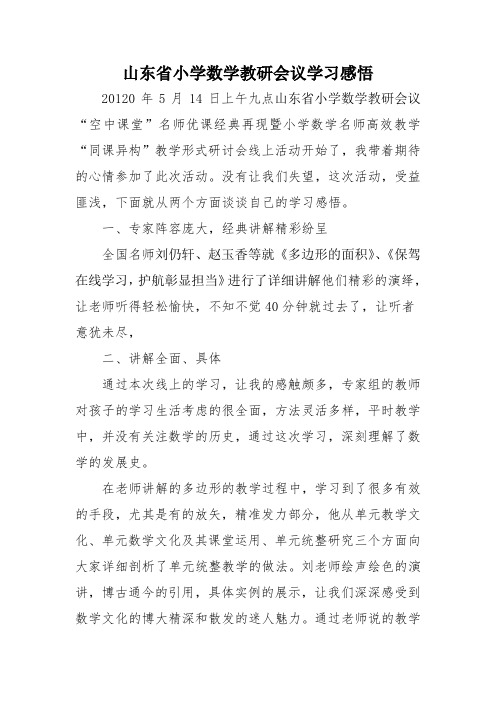 山东省小学数学教研会议学习感悟

20120 年 5 月 14 日上午九点山东省小学数学教研会议“空中课堂”名师优课经典再现暨小学数学名师高效教学“同课异构”教学形式研讨会线上活动开始了，我带着期待的心情参加了此次活动。没有让我们失望，这次活动，受益匪浅，下面就从两个方面谈谈自己的学习感悟。

一、专家阵容庞大，经典讲解精彩纷呈

全国名师刘仍轩、赵玉香等就《多边形的面积》、《保驾在线学习，护航彰显担当》进行了详细讲解他们精彩的演绎，让老师听得轻松愉快，不知不觉 40 分钟就过去了，让听者意犹未尽，

二、讲解全面、具体

通过本次线上的学习，让我的感触颇多，专家组的教师对孩子的学习生活考虑的很全面，方法灵活多样，平时教学中，并没有关注数学的历史，通过这次学习，深刻理解了数学的发展史。

在老师讲解的多边形的教学过程中，学习到了很多有效的手段，尤其是有的放矢，精准发力部分，他从单元教学文化、单元数学文化及其课堂运用、单元统整研究三个方面向大家详细剖析了单元统整教学的做法。刘老师绘声绘色的演讲，博古通今的引用，具体实例的展示，让我们深深感受到数学文化的博大精深和散发的迷人魅力。通过老师说的教学